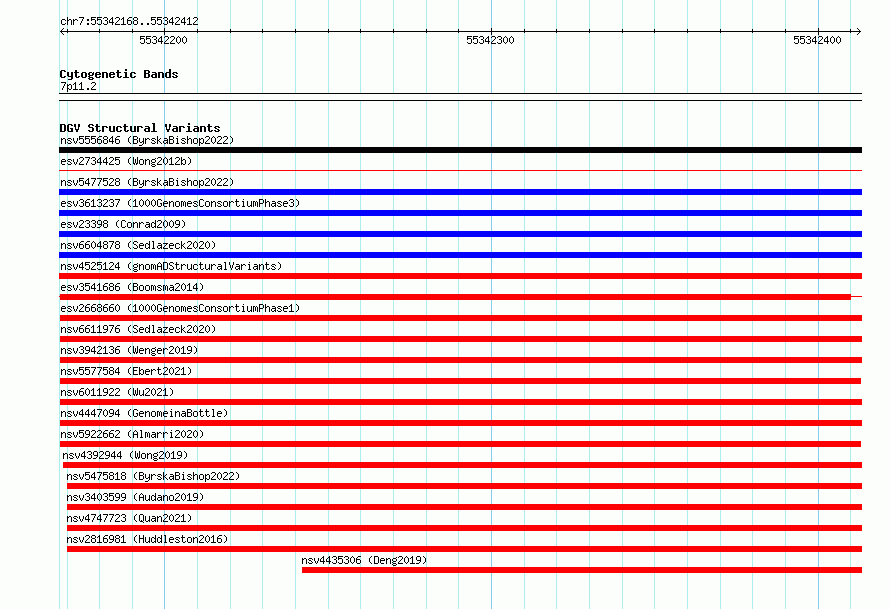 chr7:55342168..55342412

55342200

55342300

55342400

Cytogenetic Bands
7p11.2

DGV Structural Variants
nsv5556846 (ByrskaBishop2022)
esv2734425 (Wong2012b)
nsv5477528 (ByrskaBishop2022)
esv3613237 (1000GenomesConsortiumPhase3)
esv23398 (Conrad2009)
nsv6604878 (Sedlazeck2020)
nsv4525124 (gnomADStructuralVariants)
esv3541686 (Boomsma2014)
esv2668660 (1000GenomesConsortiumPhase1)
nsv6611976 (Sedlazeck2020)
nsv3942136 (Wenger2019)
nsv5577584 (Ebert2021)
nsv6011922 (Wu2021)
nsv4447094 (GenomeinaBottle)
nsv5922662 (Almarri2020)
nsv4392944 (Wong2019)
nsv5475818 (ByrskaBishop2022)
nsv3403599 (Audano2019)
nsv4747723 (Quan2021)
nsv2816981 (Huddleston2016)
nsv4435306 (Deng2019)